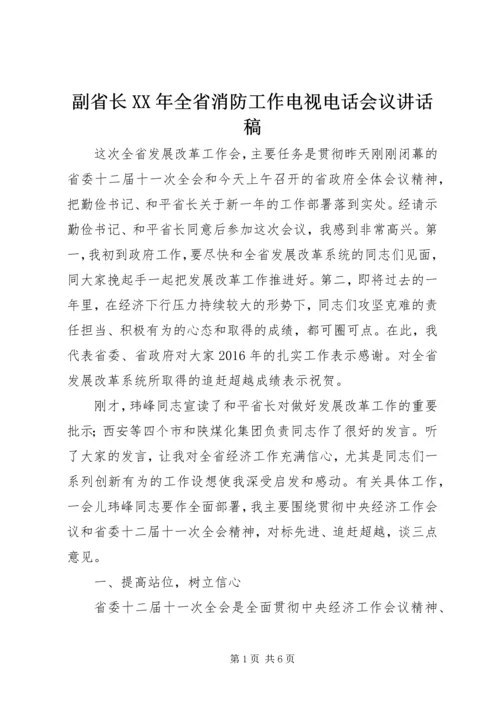 副省长XX年全省消防工作电视电话会议讲话稿

这次全省发展改革工作会，主要任务是贯彻昨天刚刚闭幕的省委十二届十一次全会和今天上午召开的省政府全体会议精神，把勤俭书记、和平省长关于新一年的工作部署落到实处。经请示勤俭书记、和平省长同意后参加这次会议，我感到非常高兴。第一，我初到政府工作，要尽快和全省发展改革系统的同志们见面，同大家挽起手一起把发展改革工作推进好。第二，即将过去的一年里，在经济下行压力持续较大的形势下，同志们攻坚克难的责任担当、积极有为的心态和取得的成绩，都可圈可点。在此，我代表省委、省政府对大家2016年的扎实工作表示感谢。对全省发展改革系统所取得的追赶超越成绩表示祝贺。

刚才，玮峰同志宣读了和平省长对做好发展改革工作的重要批示；西安等四个市和陕煤化集团负责同志作了很好的发言。听了大家的发言，让我对全省经济工作充满信心，尤其是同志们一系列创新有为的工作设想使我深受启发和感动。有关具体工作，一会儿玮峰同志要作全面部署，我主要围绕贯彻中央经济工作会议和省委十二届十一次全会精神，对标先进、追赶超越，谈三点意见。

一、提高站位，树立信心

省委十二届十一次全会是全面贯彻中央经济工作会议精神、

第1页 共6页